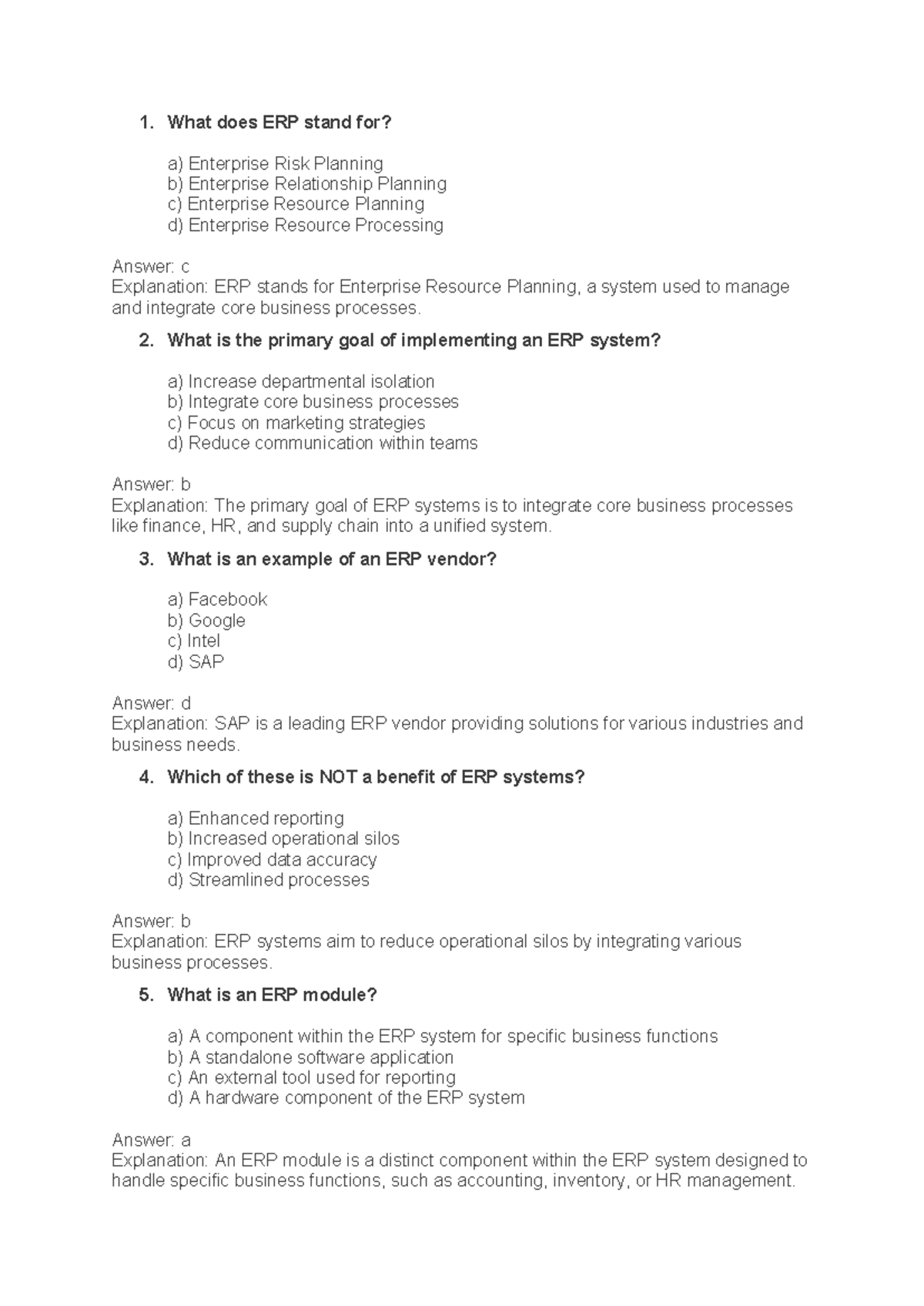 1. What does ERP stand for?

a) Enterprise Risk Planning
b) Enterprise Relationship Planning
c) Enterprise Resource Planning
d) Enterprise Resource Processing

Answer: c
Explanation: ERP stands for Enterprise Resource Planning, a system used to manage and integrate core business processes.

2. What is the primary goal of implementing an ERP system?

a) Increase departmental isolation
b) Integrate core business processes
c) Focus on marketing strategies
d) Reduce communication within teams

Answer: b
Explanation: The primary goal of ERP systems is to integrate core business processes like finance, HR, and supply chain into a unified system.

3. What is an example of an ERP vendor?

a) Facebook
b) Google
c) Intel
d) SAP

Answer: d
Explanation: SAP is a leading ERP vendor providing solutions for various industries and business needs.

4. Which of these is NOT a benefit of ERP systems?

a) Enhanced reporting
b) Increased operational silos
c) Improved data accuracy
d) Streamlined processes

Answer: b
Explanation: ERP systems aim to reduce operational silos by integrating various business processes.

5. What is an ERP module?

a) A component within the ERP system for specific business functions
b) A standalone software application
c) An external tool used for reporting
d) A hardware component of the ERP system

Answer: a
Explanation: An ERP module is a distinct component within the ERP system designed to handle specific business functions, such as accounting, inventory, or HR management.